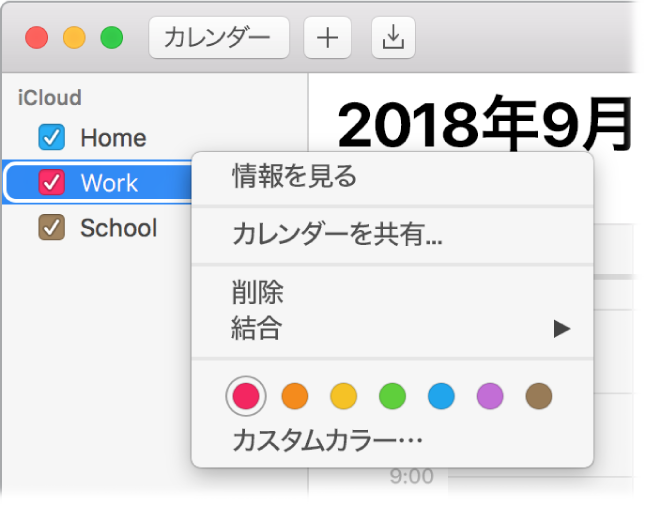 カレンダー +

iCloud
Home
Work
School

2018年9月

情報を見る
カレンダーを共有...
削除
結合
カスタムカラー…

9:00